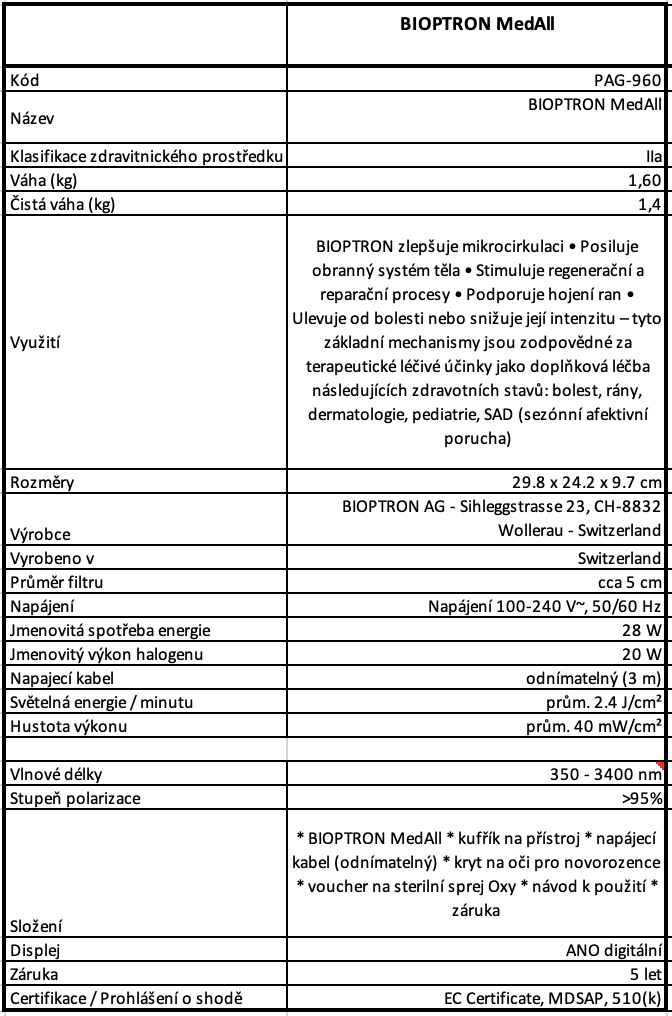 | | BIOPTRON MedAll |
|---|---|
| Kód | PAG-960 |
| Název | BIOPTRON MedAll |
| Klasifikace zdravitnického prostředku | IIa |
| Váha (kg) | 1,60 |
| Čistá váha (kg) | 1,4 |
| Využití | BIOPTRON zlepšuje mikrocirkulaci • Posiluje obranný systém těla • Stimuluje regenerační a reparační procesy • Podporuje hojení ran • Ulevuje od bolesti nebo snižuje její intenzitu – tyto základní mechanismy jsou zodpovědné za terapeutické léčivé účinky jako doplňková léčba následujících zdravotních stavů: bolest, rány, dermatologie, pediatrie, SAD (sezónní afektivní porucha) |
| Rozměry | 29.8 x 24.2 x 9.7 cm |
| Výrobce | BIOPTRON AG - Sihleggstrasse 23, CH-8832 Wollerau - Switzerland |
| Vyrobeno v | Switzerland |
| Průměr filtru | cca 5 cm |
| Napájení | Napájení 100-240 V~, 50/60 Hz |
| Jmenovitá spotřeba energie | 28 W |
| Jmenovitý výkon halogenu | 20 W |
| Napajecí kabel | odnímatelný (3 m) |
| Světelná energie / minutu | prům. 2.4 J/cm² |
| Hustota výkonu | prům. 40 mW/cm² |
| | |
| Vlnové délky | 350 - 3400 nm |
| Stupeň polarizace | >95% |
| Složení | * BIOPTRON MedAll * kufřík na přístroj * napájecí kabel (odnímatelný) * kryt na oči pro novorozence * voucher na sterilní sprej Oxy * návod k použití * záruka |
| Displej | ANO digitální |
| Záruka | 5 let |
| Certifikace / Prohlášení o shodě | EC Certificate, MDSAP, 510(k) |